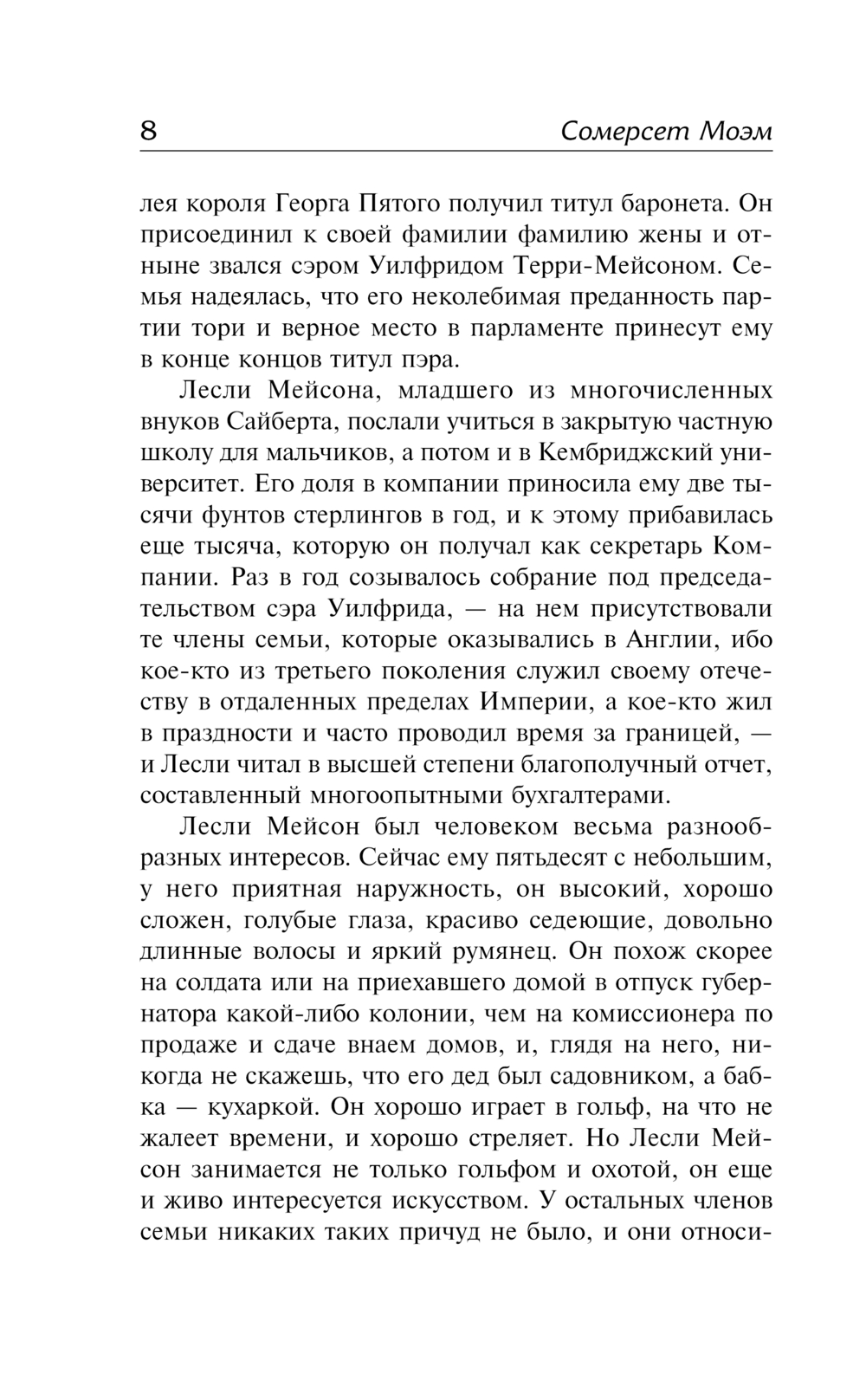 8 Сомерсет Моэм

лея короля Георга Пятого получил титул баронета. Он присоединил к своей фамилии фамилию жены и отныне звался сэром Уилфридом Терри-Мейсоном. Семья надеялась, что его неколебимая преданность партии тори и верное место в парламенте принесут ему в конце концов титул пэра.

Лесли Мейсона, младшего из многочисленных внуков Сайберта, послали учиться в закрытую частную школу для мальчиков, а потом и в Кембриджский университет. Его доля в компании приносила ему две тысячи фунтов стерлингов в год, и к этому прибавилась еще тысяча, которую он получал как секретарь Компании. Раз в год созывалось собрание под председательством сэра Уилфрида, — на нем присутствовали те члены семьи, которые оказывались в Англии, ибо кое-кто из третьего поколения служил своему отечеству в отдаленных пределах Империи, а кое-кто жил в праздности и часто проводил время за границей, — и Лесли читал в высшей степени благополучный отчет, составленный многоопытными бухгалтерами.

Лесли Мейсон был человеком весьма разнообразных интересов. Сейчас ему пятьдесят с небольшим, у него приятная наружность, он высокий, хорошо сложен, голубые глаза, красиво седеющие, довольно длинные волосы и яркий румянец. Он похож скорее на солдата или на приехавшего домой в отпуск губернатора какой-либо колонии, чем на комиссионера по продаже и сдаче внаем домов, и, глядя на него, никогда не скажешь, что его дед был садовником, а бабка — кухаркой. Он хорошо играет в гольф, на что не жалеет времени, и хорошо стреляет. Но Лесли Мейсон занимается не только гольфом и охотой, он еще и живо интересуется искусством. У остальных членов семьи никаких таких причуд не было, и они относи-